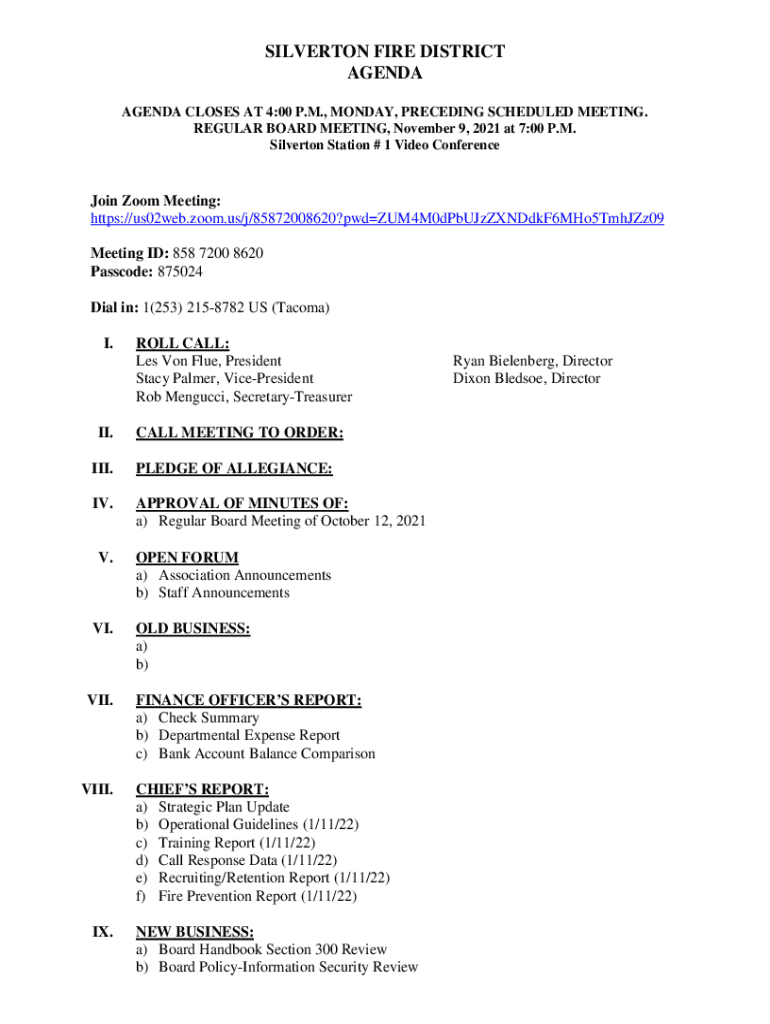 SILVERTON FIRE DISTRICT
AGENDA

AGENDA CLOSES AT 4:00 P.M., MONDAY, PRECEDING SCHEDULED MEETING.
REGULAR BOARD MEETING, November 9, 2021 at 7:00 P.M.
Silverton Station # 1 Video Conference

Join Zoom Meeting:
https://us02web.zoom.us/j/85872008620?pwd=ZUM4M0dPbUJzZXNDdkF6MHo5TmhJZz09

Meeting ID: 858 7200 8620
Passcode: 875024

Dial in: 1(253) 215-8782 US (Tacoma)

I. ROLL CALL:
Les Von Flue, President
Stacy Palmer, Vice-President
Rob Mengucci, Secretary-Treasurer

Ryan Bielenberg, Director
Dixon Bledsoe, Director

II. CALL MEETING TO ORDER:

III. PLEDGE OF ALLEGIANCE:

IV. APPROVAL OF MINUTES OF:
a) Regular Board Meeting of October 12, 2021

V. OPEN FORUM
a) Association Announcements
b) Staff Announcements

VI. OLD BUSINESS:
a)
b)

VII. FINANCE OFFICER'S REPORT:
a) Check Summary
b) Departmental Expense Report
c) Bank Account Balance Comparison

VIII. CHIEF'S REPORT:
a) Strategic Plan Update
b) Operational Guidelines (1/11/22)
c) Training Report (1/11/22)
d) Call Response Data (1/11/22)
e) Recruiting/Retention Report (1/11/22)
f) Fire Prevention Report (1/11/22)

IX. NEW BUSINESS:
a) Board Handbook Section 300 Review
b) Board Policy-Information Security Review